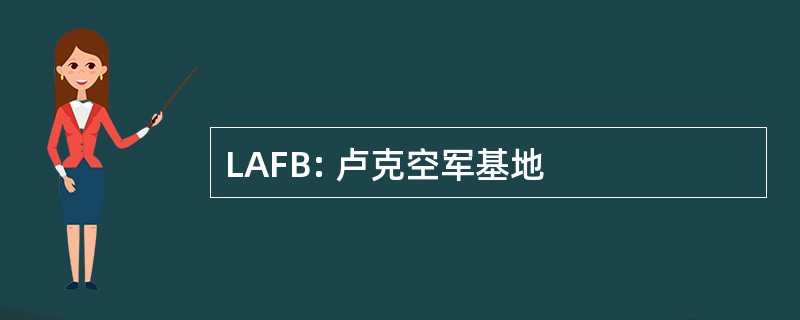 LAFB: 卢克空军基地